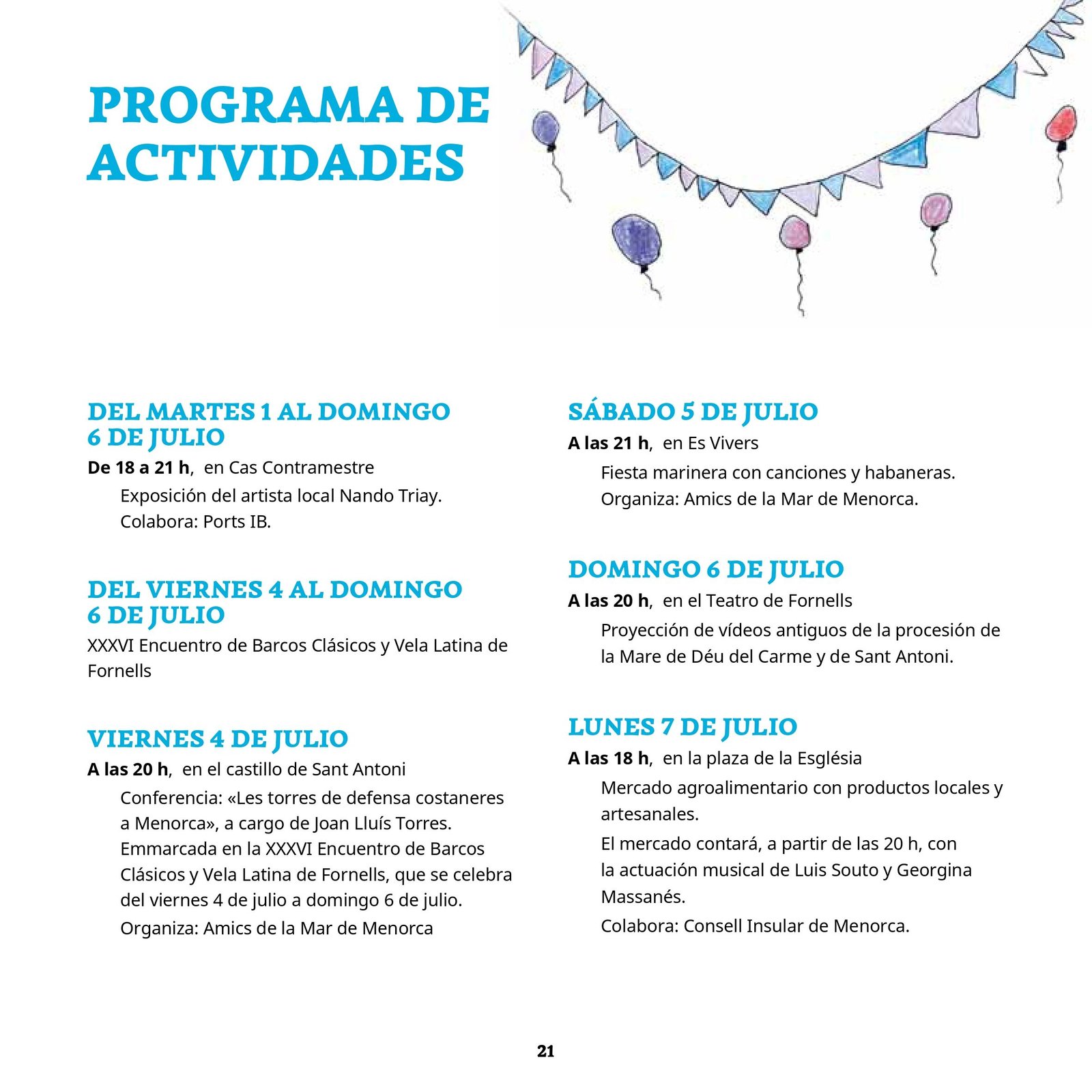 PROGRAMA DE ACTIVIDADES

DEL MARTES 1 AL DOMINGO 6 DE JULIO

De 18 a 21 h, en Cas Contramestre

Exposición del artista local Nando Triay.

Colabora: Ports IB.

DEL VIERNES 4 AL DOMINGO 6 DE JULIO

XXXVI Encuentro de Barcos Clásicos y Vela Latina de Fornells

VIERNES 4 DE JULIO

A las 20 h, en el castillo de Sant Antoni

Conferencia: «Les torres de defensa costaneres a Menorca», a cargo de Joan Lluís Torres. Emmarcada en la XXXVI Encuentro de Barcos Clásicos y Vela Latina de Fornells, que se celebra del viernes 4 de julio a domingo 6 de julio.

Organiza: Amics de la Mar de Menorca

SÁBADO 5 DE JULIO

A las 21 h, en Es Vivers

Fiesta marinera con canciones y habaneras.

Organiza: Amics de la Mar de Menorca.

DOMINGO 6 DE JULIO

A las 20 h, en el Teatro de Fornells

Proyección de vídeos antiguos de la procesión de la Mare de Déu del Carme y de Sant Antoni.

LUNES 7 DE JULIO

A las 18 h, en la plaza de la Església

Mercado agroalimentario con productos locales y artesanales.

El mercado contará, a partir de las 20 h, con la actuación musical de Luis Souto y Georgina Massanés.

Colabora: Consell Insular de Menorca.

21